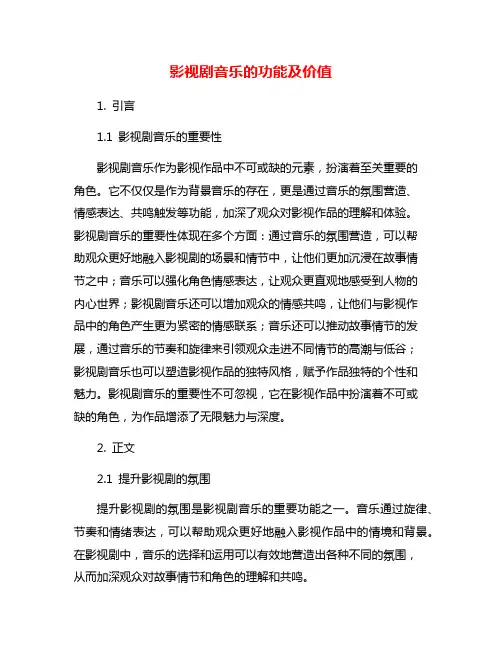 影视剧音乐的功能及价值

1. 引言

1.1 影视剧音乐的重要性

影视剧音乐作为影视作品中不可或缺的元素，扮演着至关重要的角色。它不仅仅是作为背景音乐的存在，更是通过音乐的氛围营造、情感表达、共鸣触发等功能，加深了观众对影视作品的理解和体验。影视剧音乐的重要性体现在多个方面：通过音乐的氛围营造，可以帮助观众更好地融入影视剧的场景和情节中，让他们更加沉浸在故事情节之中；音乐可以强化角色情感表达，让观众更直观地感受到人物的内心世界；影视剧音乐还可以增加观众的情感共鸣，让他们与影视作品中的角色产生更为紧密的情感联系；音乐还可以推动故事情节的发展，通过音乐的节奏和旋律来引领观众走进不同情节的高潮与低谷；影视剧音乐也可以塑造影视作品的独特风格，赋予作品独特的个性和魅力。影视剧音乐的重要性不可忽视，它在影视作品中扮演着不可或缺的角色，为作品增添了无限魅力与深度。

2. 正文

2.1 提升影视剧的氛围

提升影视剧的氛围是影视剧音乐的重要功能之一。音乐通过旋律、节奏和情绪表达，可以帮助观众更好地融入影视作品中的情境和背景。在影视剧中，音乐的选择和运用可以有效地营造出各种不同的氛围，从而加深观众对故事情节和角色的理解和共鸣。